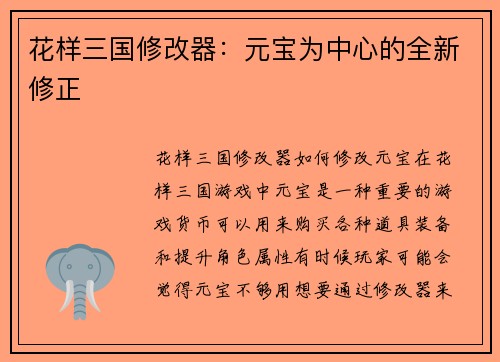 花样三国修改器：元宝为中心的全新修正

花样三国修改器如何修改元宝在花样三国游戏中元宝是一种重要的游戏货币可以用来购买各种道具装备和提升角色属性有时候玩家可能会觉得元宝不够用想要通过修改器来